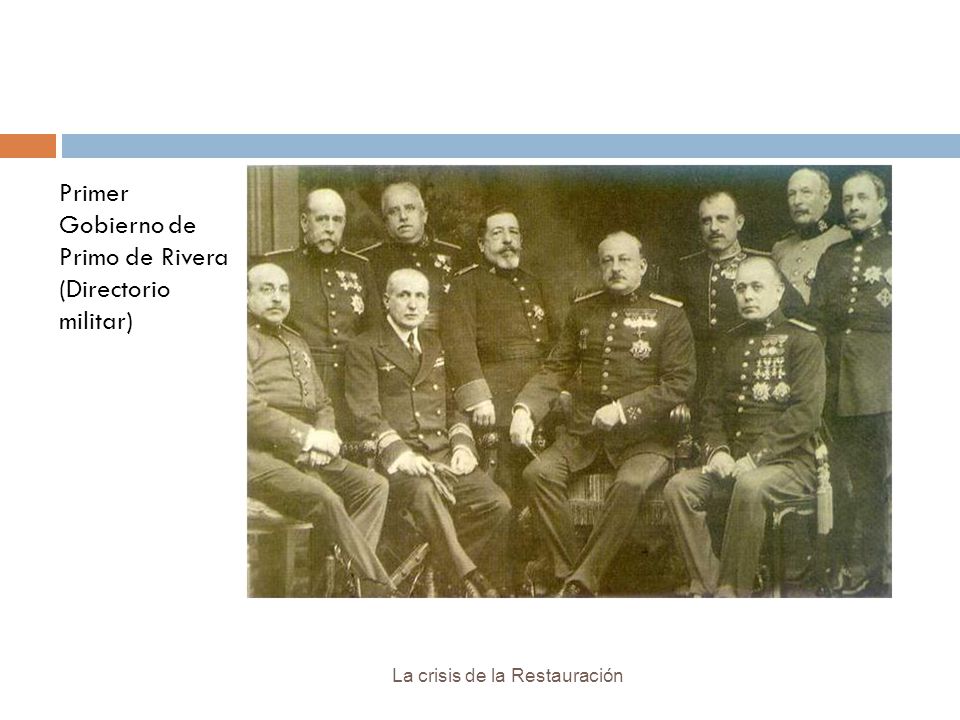 Primer Gobierno de Primo de Rivera (Directorio militar)

La crisis de la Restauración